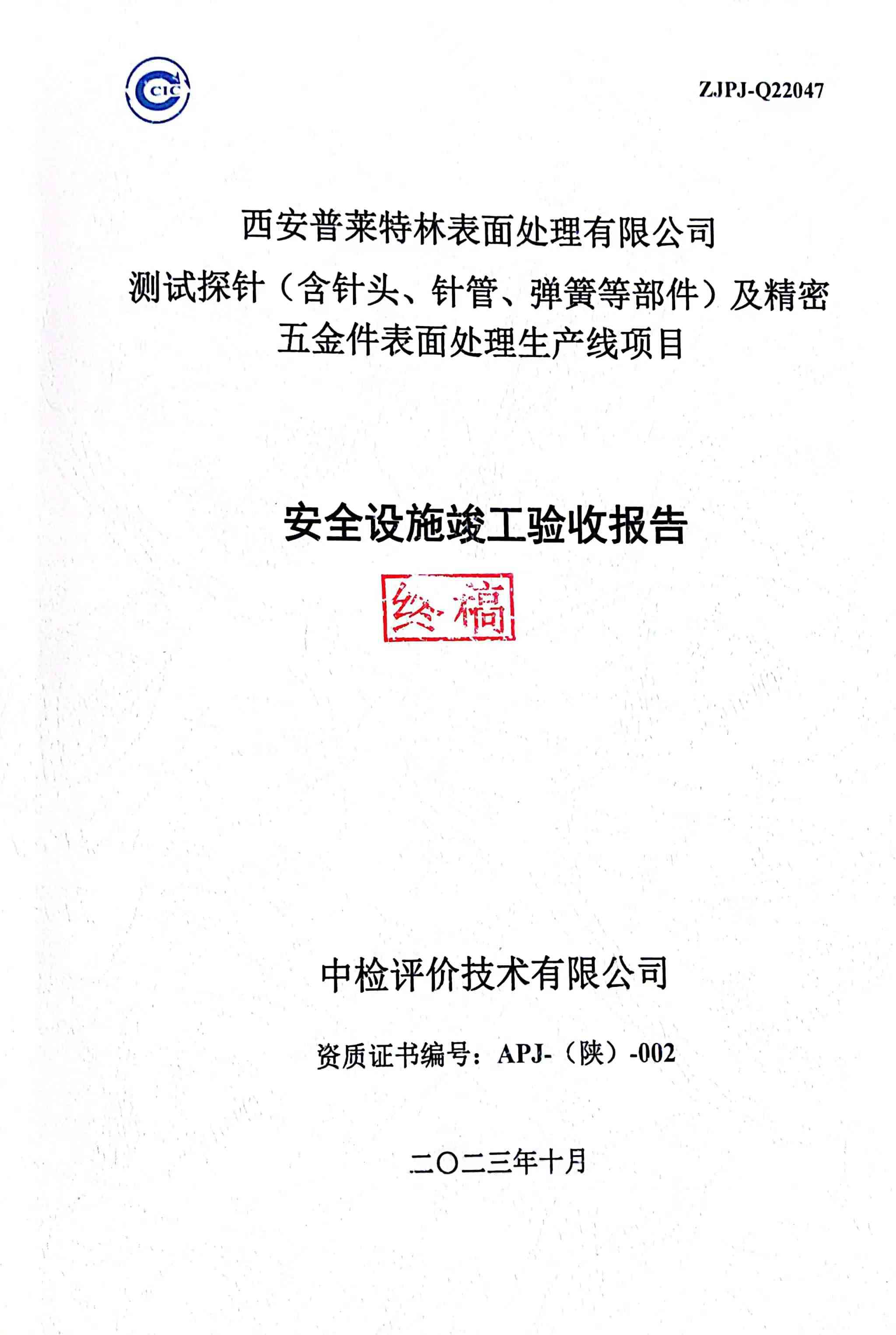 CIC

ZJPJ-Q22047

西安普莱特林表面处理有限公司

测试探针（含针头、针管、弹簧等部件）及精密五金件表面处理生产线项目

安全设施竣工验收报告

终稿

中检评价技术有限公司

资质证书编号：APJ-（陕）-002

二〇二三年十月